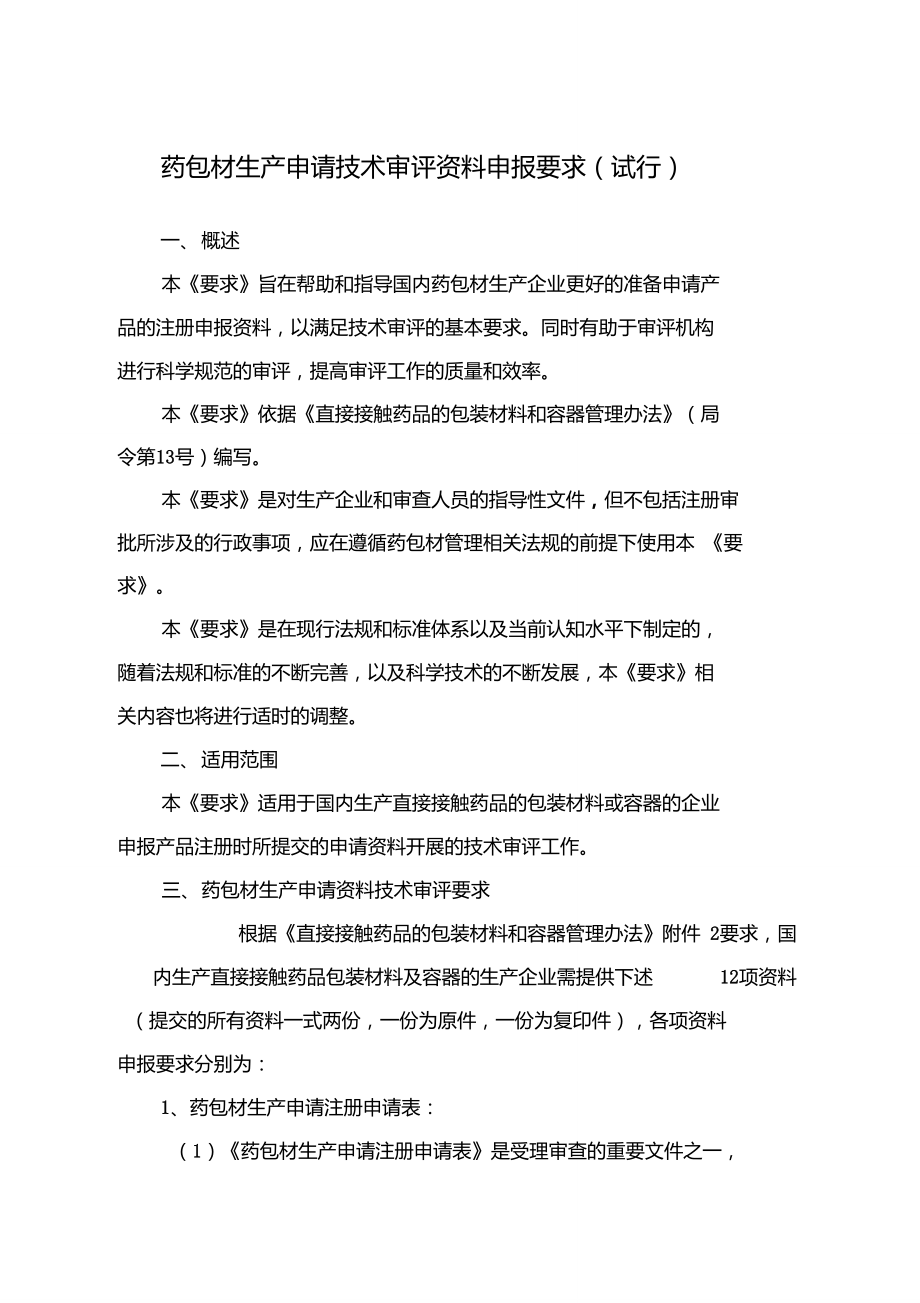 药包材生产申请技术审评资料申报要求（试行）

一、概述

本《要求》旨在帮助和指导国内药包材生产企业更好的准备申请产品的注册申报资料，以满足技术审评的基本要求。同时有助于审评机构进行科学规范的审评，提高审评工作的质量和效率。

本《要求》依据《直接接触药品的包装材料和容器管理办法》（局令第13号）编写。

本《要求》是对生产企业和审查人员的指导性文件，但不包括注册审批所涉及的行政事项，应在遵循药包材管理相关法规的前提下使用本《要求》。

本《要求》是在现行法规和标准体系以及当前认知水平下制定的，随着法规和标准的不断完善，以及科学技术的不断发展，本《要求》相关内容也将进行适时的调整。

二、适用范围

本《要求》适用于国内生产直接接触药品的包装材料或容器的企业申报产品注册时所提交的申请资料开展的技术审评工作。

三、药包材生产申请资料技术审评要求

根据《直接接触药品的包装材料和容器管理办法》附件 2要求，国内生产直接接触药品包装材料及容器的生产企业需提供下述 12项资料（提交的所有资料一式两份，一份为原件，一份为复印件），各项资料申报要求分别为：

1、药包材生产申请注册申请表：

（1）《药包材生产申请注册申请表》是受理审查的重要文件之一，